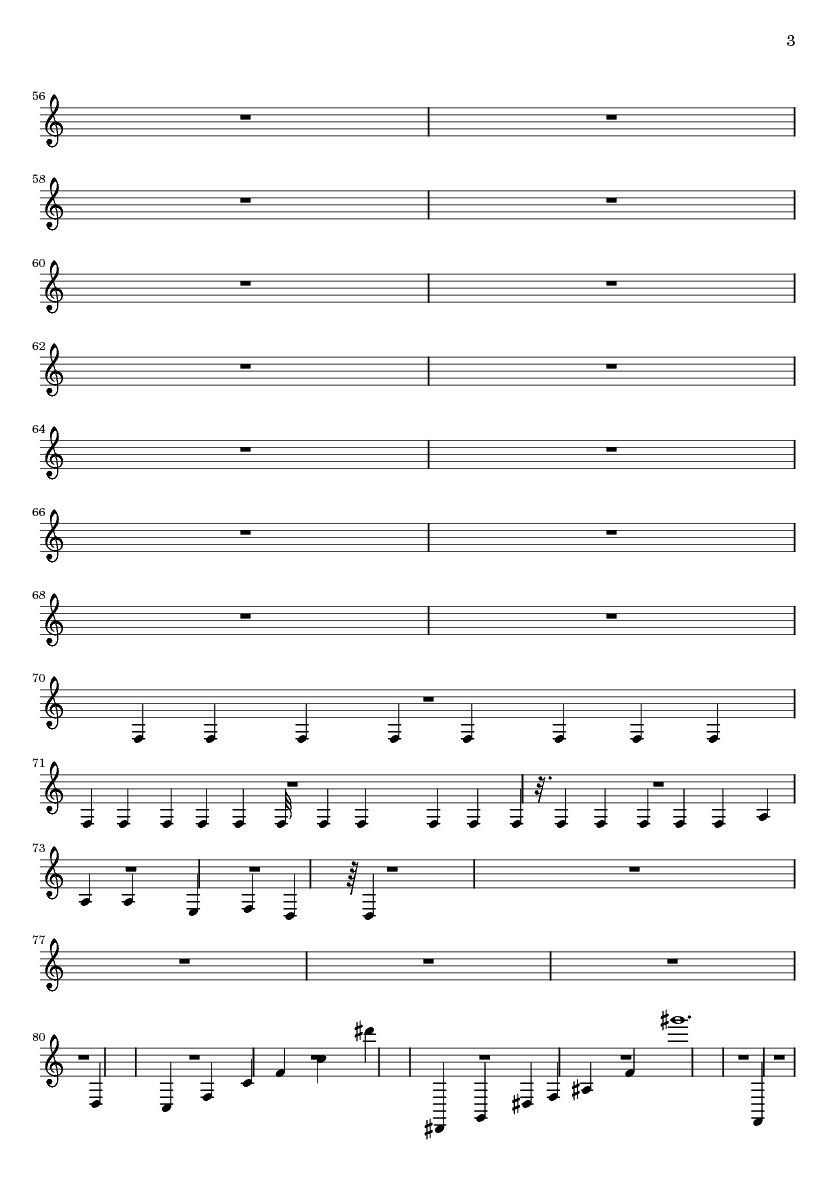 3

56

58

60

62

64

66

68

70

71

73

77

80